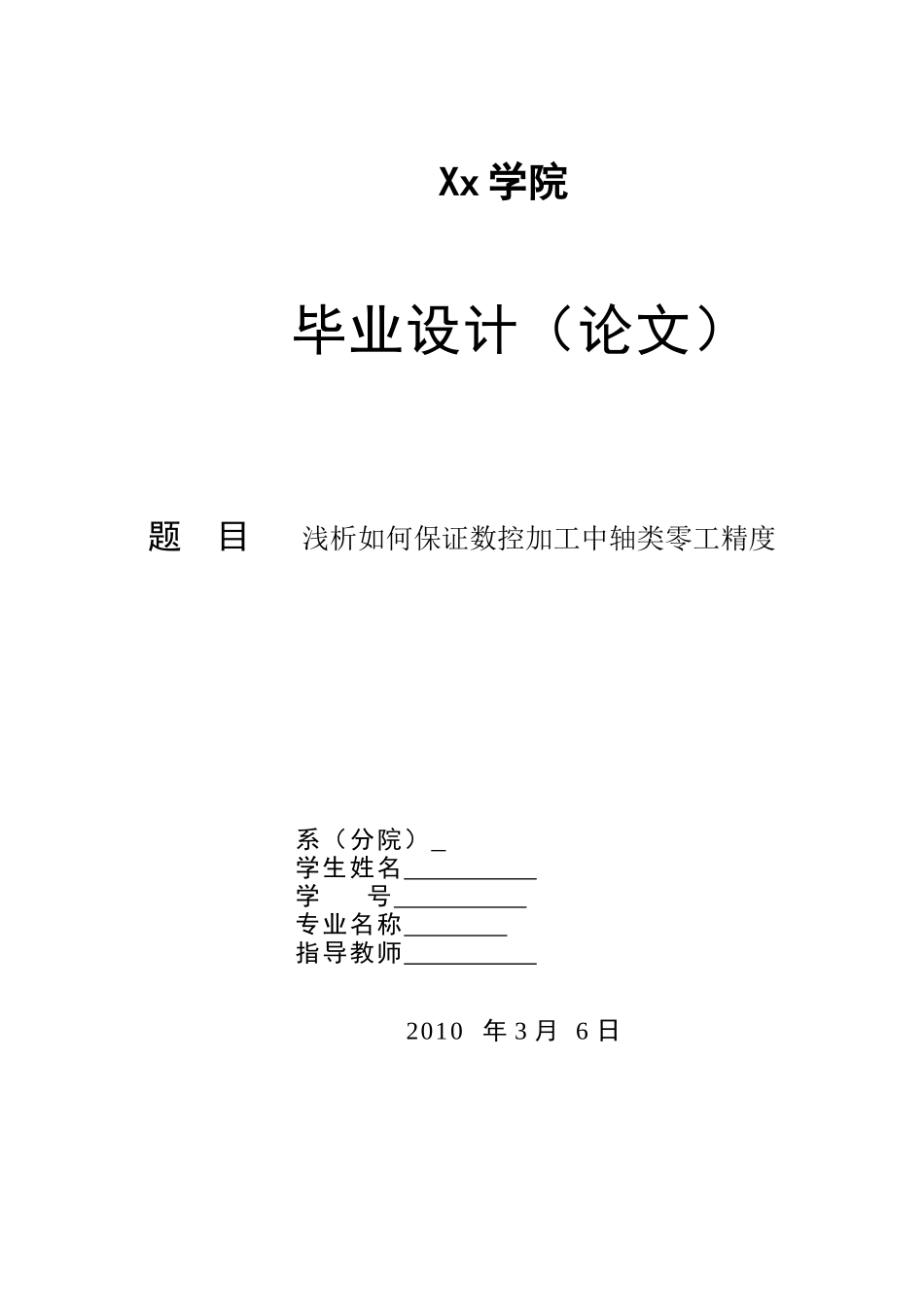 Xx 学院

毕业设计（论文）

题 目 浅析如何保证数控加工中轴类零工精度

系（分院）_
学生姓名__________
学 号__________
专业名称________
指导教师__________

2010 年 3 月 6 日